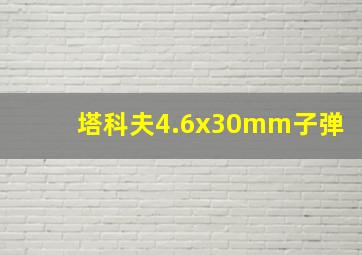 塔科夫4.6x30mm子弹